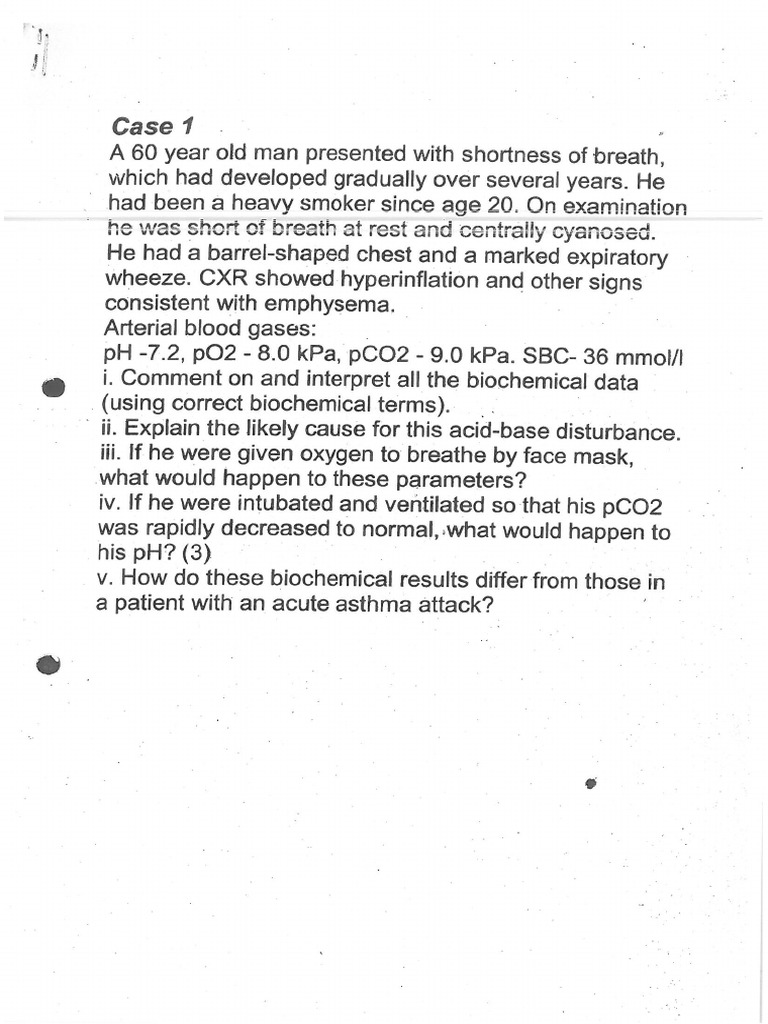 Case 1
A 60 year old man presented with shortness of breath, which had developed gradually over several years. He had been a heavy smoker since age 20. On examination he was short of breath at rest and centrally cyanosed. He had a barrel-shaped chest and a marked expiratory wheeze. CXR showed hyperinflation and other signs consistent with emphysema.
Arterial blood gases:
pH -7.2, pO2 - 8.0 kPa, pCO2 - 9.0 kPa. SBC- 36 mmol/l
i. Comment on and interpret all the biochemical data (using correct biochemical terms).
ii. Explain the likely cause for this acid-base disturbance.
iii. If he were given oxygen to breathe by face mask, what would happen to these parameters?
iv. If he were intubated and ventilated so that his pCO2 was rapidly decreased to normal, what would happen to his pH? (3)
v. How do these biochemical results differ from those in a patient with an acute asthma attack?